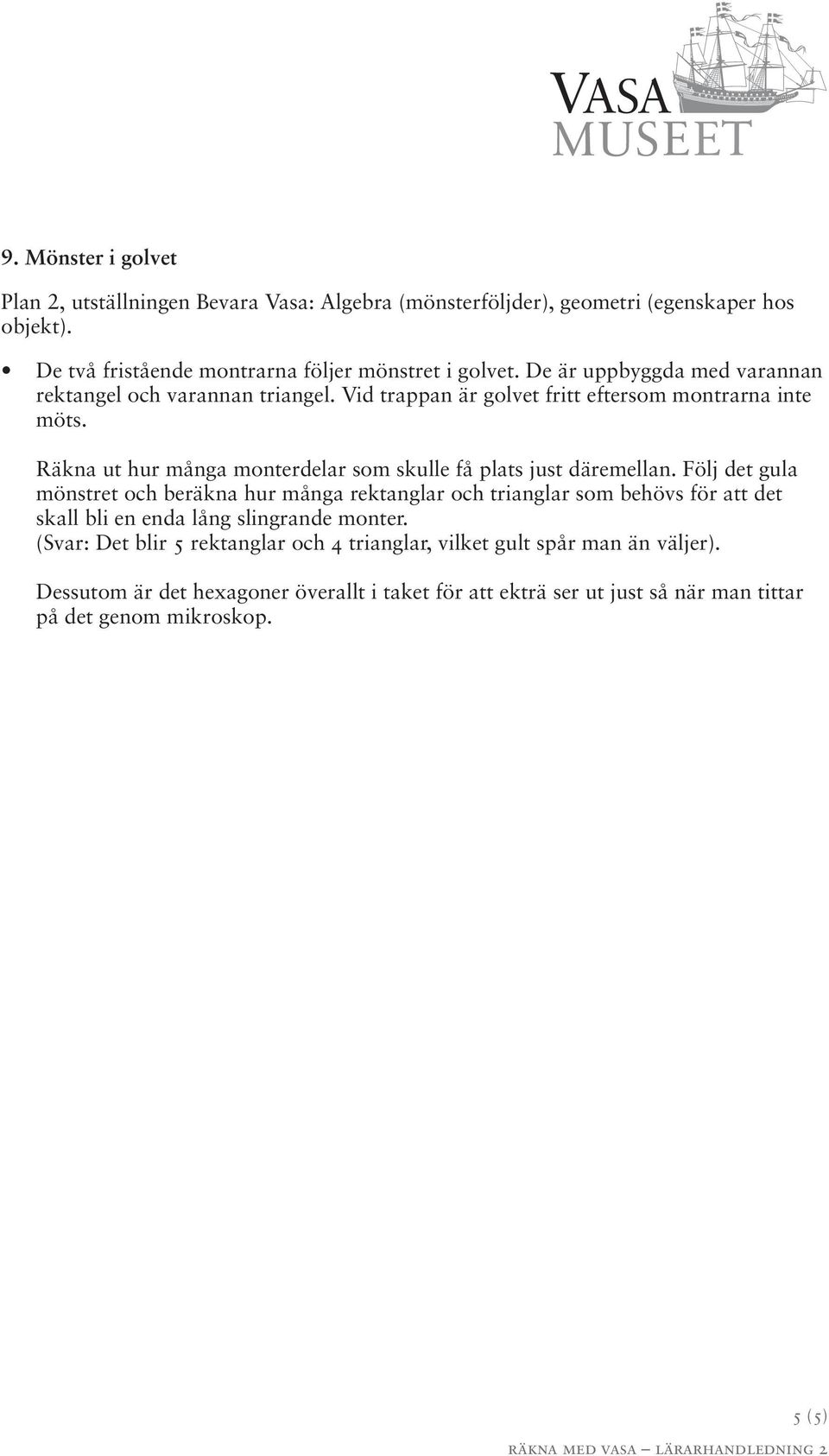 VASA MUSEET

9. Mönster i golvet

Plan 2, utställningen Bevara Vasa: Algebra (mönsterföljder), geometri (egenskaper hos objekt).

• De två fristående montrarna följer mönstret i golvet. De är uppbyggda med varannan rektangel och varannan triangel. Vid trappan är golvet fritt eftersom montrarna inte möts.

Räkna ut hur många monterdelar som skulle få plats just däremellan. Följ det gula mönstret och beräkna hur många rektanglar och trianglar som behövs för att det skall bli en enda lång slingrande monter.
(Svar: Det blir 5 rektanglar och 4 trianglar, vilket gult spår man än väljer).

Dessutom är det hexagoner överallt i taket för att ekträ ser ut just så när man tittar på det genom mikroskop.

5 (5)

RÄKNA MED VASA – LÄRARHANDLEDNING 2